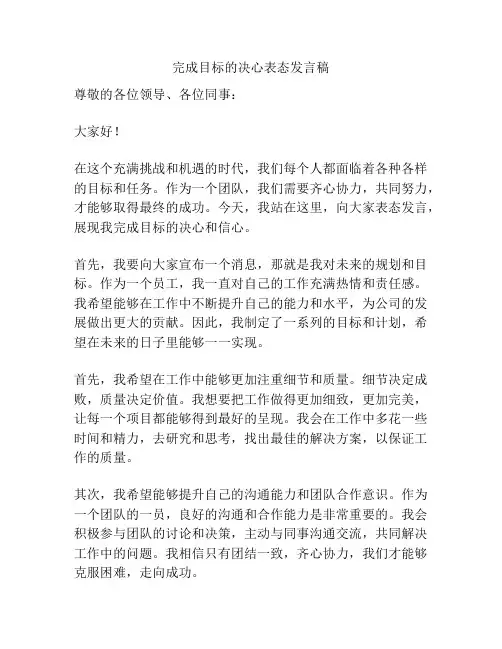 完成目标的决心表态发言稿

尊敬的各位领导、各位同事：

大家好！

在这个充满挑战和机遇的时代，我们每个人都面临着各种各样的目标和任务。作为一个团队，我们需要齐心协力，共同努力，才能够取得最终的成功。今天，我站在这里，向大家表态发言，展现我完成目标的决心和信心。

首先，我要向大家宣布一个消息，那就是我对未来的规划和目标。作为一个员工，我一直对自己的工作充满热情和责任感。我希望能够在工作中不断提升自己的能力和水平，为公司的发展做出更大的贡献。因此，我制定了一系列的目标和计划，希望在未来的日子里能够一一实现。

首先，我希望在工作中能够更加注重细节和质量。细节决定成败，质量决定价值。我想要把工作做得更加细致，更加完美，让每一个项目都能够得到最好的呈现。我会在工作中多花一些时间和精力，去研究和思考，找出最佳的解决方案，以保证工作的质量。

其次，我希望能够提升自己的沟通能力和团队合作意识。作为一个团队的一员，良好的沟通和合作能力是非常重要的。我会积极参与团队的讨论和决策，主动与同事沟通交流，共同解决工作中的问题。我相信只有团结一致，齐心协力，我们才能够克服困难，走向成功。